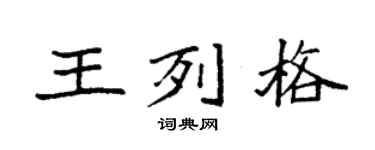 王列格

词典网